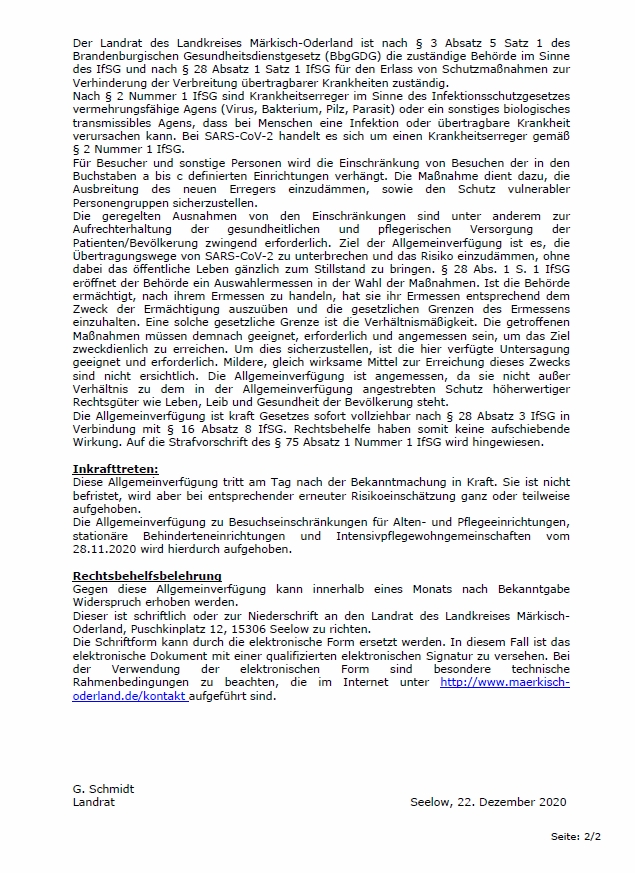 Der Landrat des Landkreises Märkisch-Oderland ist nach § 3 Absatz 5 Satz 1 des Brandenburgischen Gesundheitsdienstgesetz (BbgGDG) die zuständige Behörde im Sinne des IfSG und nach § 28 Absatz 1 Satz 1 IfSG für den Erlass von Schutzmaßnahmen zur Verhinderung der Verbreitung übertragbarer Krankheiten zuständig.
Nach § 2 Nummer 1 IfSG sind Krankheitserreger im Sinne des Infektionsschutzgesetzes vermehrungsfähige Agens (Virus, Bakterium, Pilz, Parasit) oder ein sonstiges biologisches transmissibles Agens, dass bei Menschen eine Infektion oder übertragbare Krankheit verursachen kann. Bei SARS-CoV-2 handelt es sich um einen Krankheitserreger gemäß § 2 Nummer 1 IfSG.
Für Besucher und sonstige Personen wird die Einschränkung von Besuchen der in den Buchstaben a bis c definierten Einrichtungen verhängt. Die Maßnahme dient dazu, die Ausbreitung des neuen Erregers einzudämmen, sowie den Schutz vulnerabler Personengruppen sicherzustellen.
Die geregelten Ausnahmen von den Einschränkungen sind unter anderem zur Aufrechterhaltung der gesundheitlichen und pflegerischen Versorgung der Patienten/Bevölkerung zwingend erforderlich. Ziel der Allgemeinverfügung ist es, die Übertragungswege von SARS-CoV-2 zu unterbrechen und das Risiko einzudämmen, ohne dabei das öffentliche Leben gänzlich zum Stillstand zu bringen. § 28 Abs. 1 S. 1 IfSG eröffnet der Behörde ein Auswahlermessen in der Wahl der Maßnahmen. Ist die Behörde ermächtigt, nach ihrem Ermessen zu handeln, hat sie ihr Ermessen entsprechend dem Zweck der Ermächtigung auszuüben und die gesetzlichen Grenzen des Ermessens einzuhalten. Eine solche gesetzliche Grenze ist die Verhältnismäßigkeit. Die getroffenen Maßnahmen müssen demnach geeignet, erforderlich und angemessen sein, um das Ziel zweckdienlich zu erreichen. Um dies sicherzustellen, ist die hier verfügte Untersagung geeignet und erforderlich. Mildere, gleich wirksame Mittel zur Erreichung dieses Zwecks sind nicht ersichtlich. Die Allgemeinverfügung ist angemessen, da sie nicht außer Verhältnis zu dem in der Allgemeinverfügung angestrebten Schutz höherwertiger Rechtsgüter wie Leben, Leib und Gesundheit der Bevölkerung steht.
Die Allgemeinverfügung ist kraft Gesetzes sofort vollziehbar nach § 28 Absatz 3 IfSG in Verbindung mit § 16 Absatz 8 IfSG. Rechtsbehelfe haben somit keine aufschiebende Wirkung. Auf die Strafvorschrift des § 75 Absatz 1 Nummer 1 IfSG wird hingewiesen.

Inkrafttreten:
Diese Allgemeinverfügung tritt am Tag nach der Bekanntmachung in Kraft. Sie ist nicht befristet, wird aber bei entsprechender erneuter Risikoeinschätzung ganz oder teilweise aufgehoben.
Die Allgemeinverfügung zu Besuchseinschränkungen für Alten- und Pflegeeinrichtungen, stationäre Behinderteneinrichtungen und Intensivpflegewohngemeinschaften vom 28.11.2020 wird hierdurch aufgehoben.

Rechtsbehelfsbelehrung
Gegen diese Allgemeinverfügung kann innerhalb eines Monats nach Bekanntgabe Widerspruch erhoben werden.
Dieser ist schriftlich oder zur Niederschrift an den Landrat des Landkreises Märkisch-Oderland, Puschkinplatz 12, 15306 Seelow zu richten.
Die Schriftform kann durch die elektronische Form ersetzt werden. In diesem Fall ist das elektronische Dokument mit einer qualifizierten elektronischen Signatur zu versehen. Bei der Verwendung der elektronischen Form sind besondere technische Rahmenbedingungen zu beachten, die im Internet unter http://www.maerkisch-oderland.de/kontakt aufgeführt sind.

G. Schmidt
Landrat

Seelow, 22. Dezember 2020

Seite: 2/2